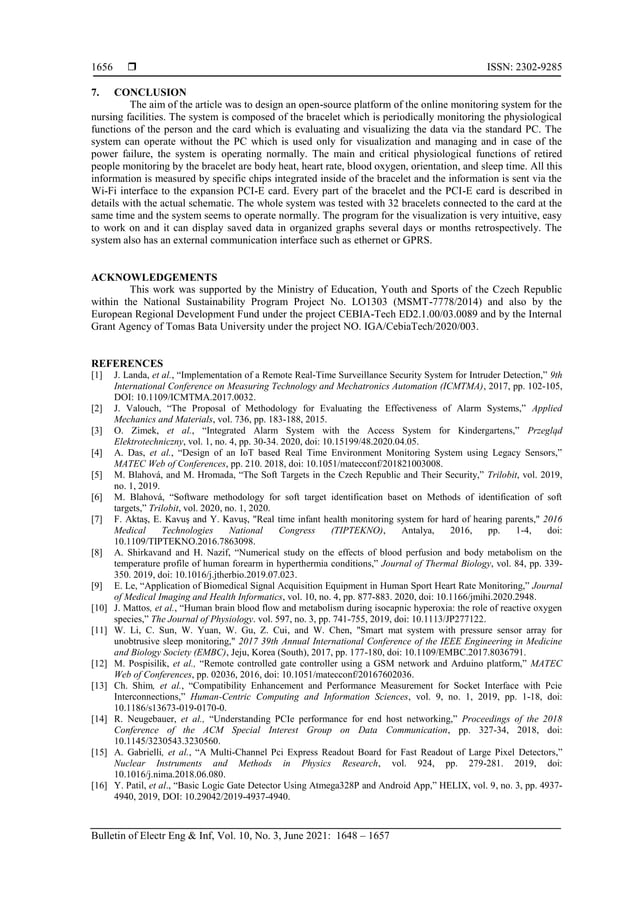 1656 ❒ ISSN: 2302-9285

7. CONCLUSION

The aim of the article was to design an open-source platform of the online monitoring system for the nursing facilities. The system is composed of the bracelet which is periodically monitoring the physiological functions of the person and the card which is evaluating and visualizing the data via the standard PC. The system can operate without the PC which is used only for visualization and managing and in case of the power failure, the system is operating normally. The main and critical physiological functions of retired people monitoring by the bracelet are body heat, heart rate, blood oxygen, orientation, and sleep time. All this information is measured by specific chips integrated inside of the bracelet and the information is sent via the Wi-Fi interface to the expansion PCI-E card. Every part of the bracelet and the PCI-E card is described in details with the actual schematic. The whole system was tested with 32 bracelets connected to the card at the same time and the system seems to operate normally. The program for the visualization is very intuitive, easy to work on and it can display saved data in organized graphs several days or months retrospectively. The system also has an external communication interface such as ethernet or GPRS.

ACKNOWLEDGEMENTS

This work was supported by the Ministry of Education, Youth and Sports of the Czech Republic within the National Sustainability Program Project No. LO1303 (MSMT-7778/2014) and also by the European Regional Development Fund under the project CEBIA-Tech ED2.1.00/03.0089 and by the Internal Grant Agency of Tomas Bata University under the project NO. IGA/CebiaTech/2020/003.

REFERENCES

[1] J. Landa, et al., "Implementation of a Remote Real-Time Surveillance Security System for Intruder Detection," 9th International Conference on Measuring Technology and Mechatronics Automation (ICMTMA), 2017, pp. 102-105, DOI: 10.1109/ICMTMA.2017.0032.
[2] J. Valouch, "The Proposal of Methodology for Evaluating the Effectiveness of Alarm Systems," Applied Mechanics and Materials, vol. 736, pp. 183-188, 2015.
[3] O. Zimek, et al., "Integrated Alarm System with the Access System for Kindergartens," Przegląd Elektrotechniczny, vol. 1, no. 4, pp. 30-34. 2020, doi: 10.15199/48.2020.04.05.
[4] A. Das, et al., "Design of an IoT based Real Time Environment Monitoring System using Legacy Sensors," MATEC Web of Conferences, pp. 210. 2018, doi: 10.1051/matecconf/201821003008.
[5] M. Blahová, and M. Hromada, "The Soft Targets in the Czech Republic and Their Security," Trilobit, vol. 2019, no. 1, 2019.
[6] M. Blahová, "Software methodology for soft target identification baset on Methods of identification of soft targets," Trilobit, vol. 2020, no. 1, 2020.
[7] F. Aktaş, E. Kavuş and Y. Kavuş, "Real time infant health monitoring system for hard of hearing parents," 2016 Medical Technologies National Congress (TIPTEKNO), Antalya, 2016, pp. 1-4, doi: 10.1109/TIPTEKNO.2016.7863098.
[8] A. Shirkavand and H. Nazif, "Numerical study on the effects of blood perfusion and body metabolism on the temperature profile of human forearm in hyperthermia conditions," Journal of Thermal Biology, vol. 84, pp. 339-350. 2019, doi: 10.1016/j.jtherbio.2019.07.023.
[9] E. Le, "Application of Biomedical Signal Acquisition Equipment in Human Sport Heart Rate Monitoring," Journal of Medical Imaging and Health Informatics, vol. 10, no. 4, pp. 877-883. 2020, doi: 10.1166/jmihi.2020.2948.
[10] J. Mattos, et al., "Human brain blood flow and metabolism during isocapnic hyperoxia: the role of reactive oxygen species," The Journal of Physiology. vol. 597, no. 3, pp. 741-755, 2019, doi: 10.1113/JP277122.
[11] W. Li, C. Sun, W. Yuan, W. Gu, Z. Cui, and W. Chen, "Smart mat system with pressure sensor array for unobtrusive sleep monitoring," 2017 39th Annual International Conference of the IEEE Engineering in Medicine and Biology Society (EMBC), Jeju, Korea (South), 2017, pp. 177-180, doi: 10.1109/EMBC.2017.8036791.
[12] M. Pospisilik, et al., "Remote controlled gate controller using a GSM network and Arduino platform," MATEC Web of Conferences, pp. 02036, 2016, doi: 10.1051/matecconf/20167602036.
[13] Ch. Shim, et al., "Compatibility Enhancement and Performance Measurement for Socket Interface with Pcie Interconnections," Human-Centric Computing and Information Sciences, vol. 9, no. 1, 2019, pp. 1-18, doi: 10.1186/s13673-019-0170-0.
[14] R. Neugebauer, et al., "Understanding PCIe performance for end host networking," Proceedings of the 2018 Conference of the ACM Special Interest Group on Data Communication, pp. 327-34, 2018, doi: 10.1145/3230543.3230560.
[15] A. Gabrielli, et al., "A Multi-Channel Pci Express Readout Board for Fast Readout of Large Pixel Detectors," Nuclear Instruments and Methods in Physics Research, vol. 924, pp. 279-281. 2019, doi: 10.1016/j.nima.2018.06.080.
[16] Y. Patil, et al., "Basic Logic Gate Detector Using Atmega328P and Android App," HELIX, vol. 9, no. 3, pp. 4937-4940, 2019, DOI: 10.29042/2019-4937-4940.

Bulletin of Electr Eng & Inf, Vol. 10, No. 3, June 2021: 1648 – 1657